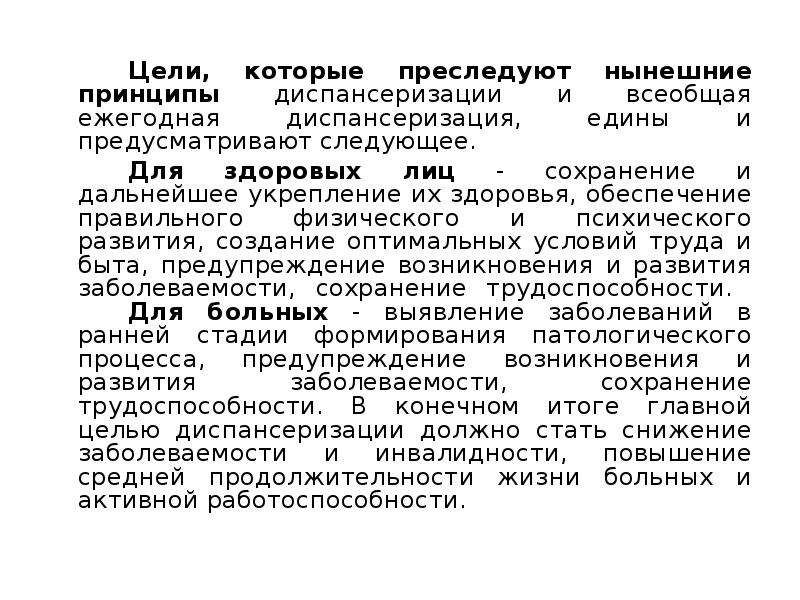 Цели, которые преследуют нынешние принципы диспансеризации и всеобщая ежегодная диспансеризация, едины и предусматривают следующее.

Для здоровых лиц - сохранение и дальнейшее укрепление их здоровья, обеспечение правильного физического и психического развития, создание оптимальных условий труда и быта, предупреждение возникновения и развития заболеваемости, сохранение трудоспособности.

Для больных - выявление заболеваний в ранней стадии формирования патологического процесса, предупреждение возникновения и развития заболеваемости, сохранение трудоспособности. В конечном итоге главной целью диспансеризации должно стать снижение заболеваемости и инвалидности, повышение средней продолжительности жизни больных и активной работоспособности.